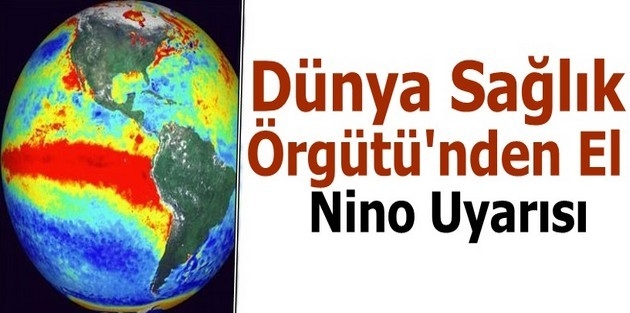 Dünya Sağlık Örgütü'nden El Nino Uyarısı